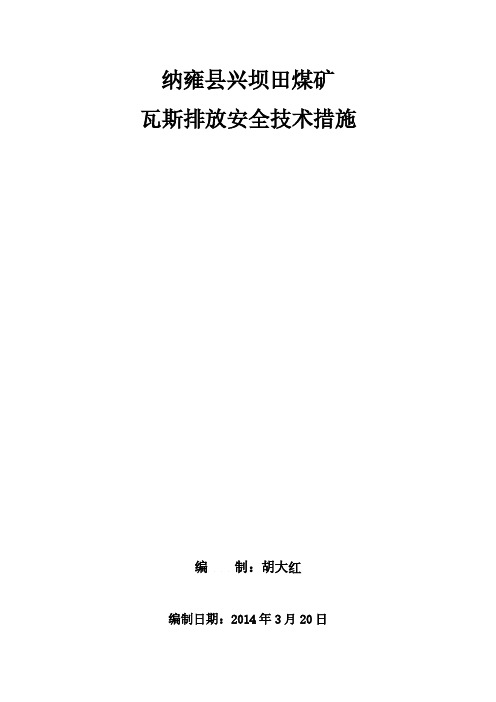 纳雍县兴坝田煤矿
瓦斯排放安全技术措施

编　　制：胡大红

编制日期：2014年3月20日